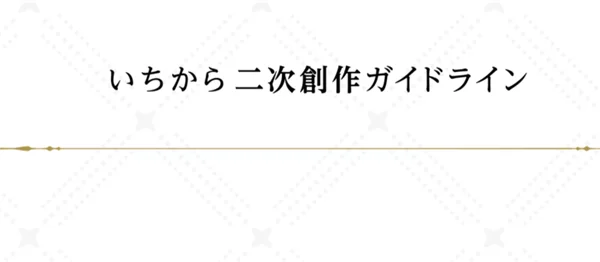 いちから 二次創作ガイドライン